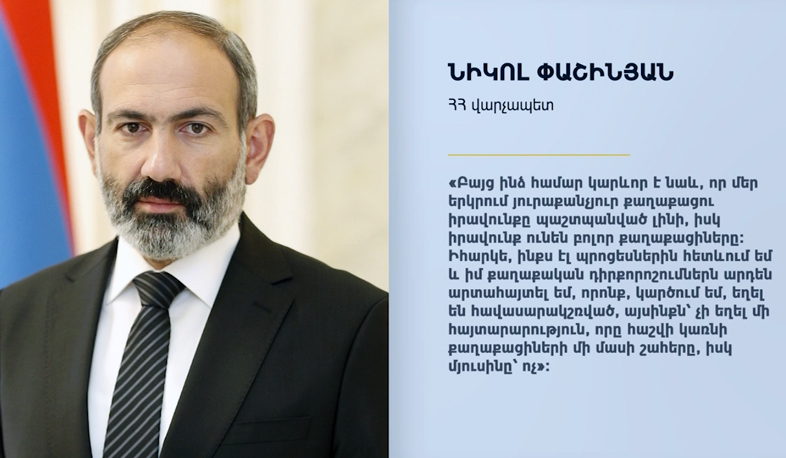 ՆԻԿՈԼ ՓԱՇԻՆՅԱՆ

ՀՀ վարչապետ

«Բայց ինձ համար կարևոր է նաև, որ մեր երկրում յուրաքանչյուր քաղաքացու իրավունքը պաշտպանված լինի, իսկ իրավունք ունեն բոլոր քաղաքացիները: Իհարկե, ինքս էլ պրոցեսներին հետևում եմ և իմ քաղաքական դիրքորոշումներն արդեն արտահայտել եմ, որոնք, կարծում եմ, եղել են հավասարակշռված, այսինքն՝ չի եղել մի հայտարարություն, որը հաշվի կառնի քաղաքացիների մի մասի շահերը, իսկ մյուսինը՝ ոչ»: